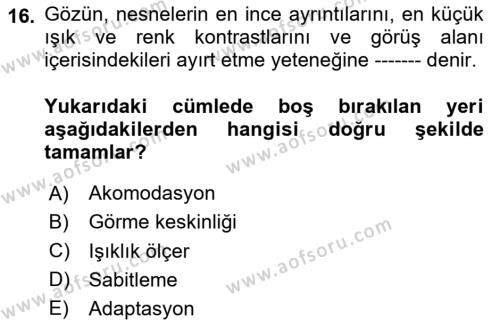 16. Gözün, nesnelerin en ince ayrıntılarını, en küçük ışık ve renk kontrastlarını ve görüş alanı içerisindekileri ayırt etme yeteneğine ------- denir.

Yukarıdaki cümlede boş bırakılan yeri aşağıdakilerden hangisi doğru şekilde tamamlar?

A) Akomodasyon
B) Görme keskinliği
C) Işıklık ölçer
D) Sabitleme
E) Adaptasyon

www.aofsoru.com